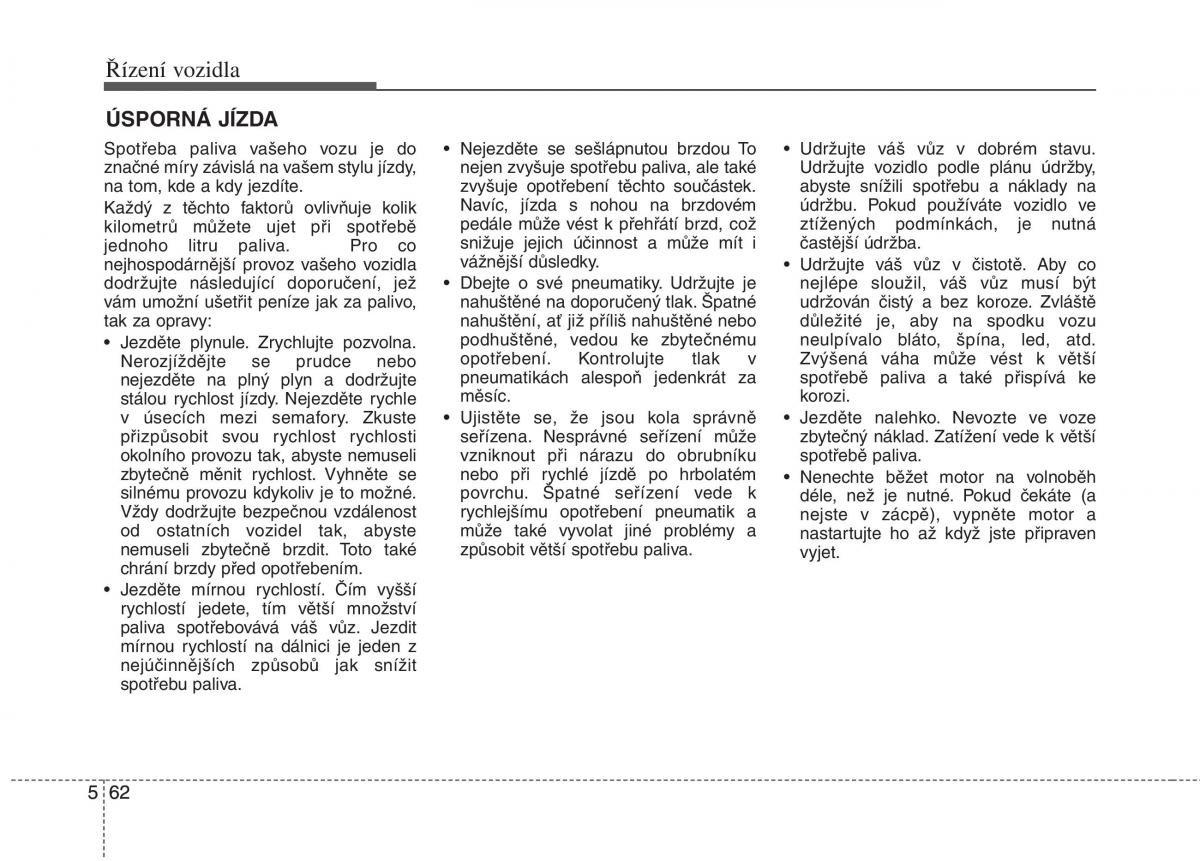 Řízení vozidla

ÚSPORNÁ JÍZDA

Spotřeba paliva vašeho vozu je do značné míry závislá na vašem stylu jízdy, na tom, kde a kdy jezdíte.

Každý z těchto faktorů ovlivňuje kolik kilometrů můžete ujet při spotřebě jednoho litru paliva. Pro co nejhospodárnější provoz vašeho vozidla dodržujte následující doporučení, jež vám umožní ušetřit peníze jak za palivo, tak za opravy:

• Jezděte plynule. Zrychlujte pozvolna. Nerozjíždějte se prudce nebo nejezděte na plný plyn a dodržujte stálou rychlost jízdy. Nejezděte rychle v úsecích mezi semafory. Zkuste přizpůsobit svou rychlost rychlosti okolního provozu tak, abyste nemuseli zbytečně měnit rychlost. Vyhněte se silnému provozu kdykoliv je to možné. Vždy dodržujte bezpečnou vzdálenost od ostatních vozidel tak, abyste nemuseli zbytečně brzdit. Toto také chrání brzdy před opotřebením.

• Jezděte mírnou rychlostí. Čím vyšší rychlostí jedete, tím větší množství paliva spotřebovává váš vůz. Jezdit mírnou rychlostí na dálnici je jeden z nejúčinnějších způsobů jak snížit spotřebu paliva.

• Nejezděte se sešlápnutou brzdou To nejen zvyšuje spotřebu paliva, ale také zvyšuje opotřebení těchto součástek. Navíc, jízda s nohou na brzdovém pedále může vést k přehřátí brzd, což snižuje jejich účinnost a může mít i vážnější důsledky.

• Dbejte o své pneumatiky. Udržujte je nahuštěné na doporučený tlak. Špatné nahuštění, ať již příliš nahuštěné nebo podhuštěné, vedou ke zbytečnému opotřebení. Kontrolujte tlak v pneumatikách alespoň jedenkrát za měsíc.

• Ujistěte se, že jsou kola správně seřízena. Nesprávné seřízení může vzniknout při nárazu do obrubníku nebo při rychlé jízdě po hrbolatém povrchu. Špatné seřízení vede k rychlejšímu opotřebení pneumatik a může také vyvolat jiné problémy a způsobit větší spotřebu paliva.

• Udržujte váš vůz v dobrém stavu. Udržujte vozidlo podle plánu údržby, abyste snížili spotřebu a náklady na údržbu. Pokud používáte vozidlo ve ztížených podmínkách, je nutná častější údržba.

• Udržujte váš vůz v čistotě. Aby co nejlépe sloužil, váš vůz musí být udržován čistý a bez koroze. Zvláště důležité je, aby na spodku vozu neulpívalo bláto, špína, led, atd. Zvýšená váha může vést k větší spotřebě paliva a také přispívá ke korozi.

• Jezděte nalehko. Nevozte ve voze zbytečný náklad. Zatížení vede k větší spotřebě paliva.

• Nenechte běžet motor na volnoběh déle, než je nutné. Pokud čekáte (a nejste v zácpě), vypněte motor a nastartujte ho až když jste připraven vyjet.

5 62